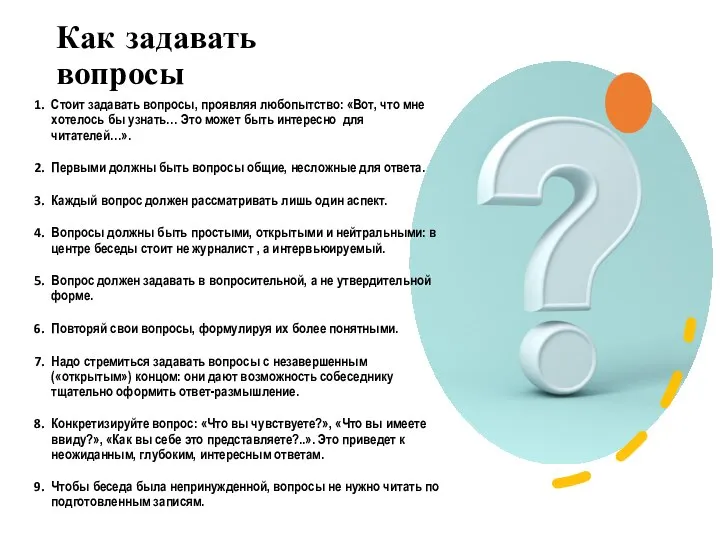 Как задавать вопросы

1. Стоит задавать вопросы, проявляя любопытство: «Вот, что мне хотелось бы узнать… Это может быть интересно для читателей…».

2. Первыми должны быть вопросы общие, несложные для ответа.

3. Каждый вопрос должен рассматривать лишь один аспект.

4. Вопросы должны быть простыми, открытыми и нейтральными: в центре беседы стоит не журналист , а интервьюируемый.

5. Вопрос должен задавать в вопросительной, а не утвердительной форме.

6. Повторяй свои вопросы, формулируя их более понятными.

7. Надо стремиться задавать вопросы с незавершенным («открытым») концом: они дают возможность собеседнику тщательно оформить ответ-размышление.

8. Конкретизируйте вопрос: «Что вы чувствуете?», «Что вы имеете ввиду?», «Как вы себе это представляете?..». Это приведет к неожиданным, глубоким, интересным ответам.

9. Чтобы беседа была непринужденной, вопросы не нужно читать по подготовленным записям.